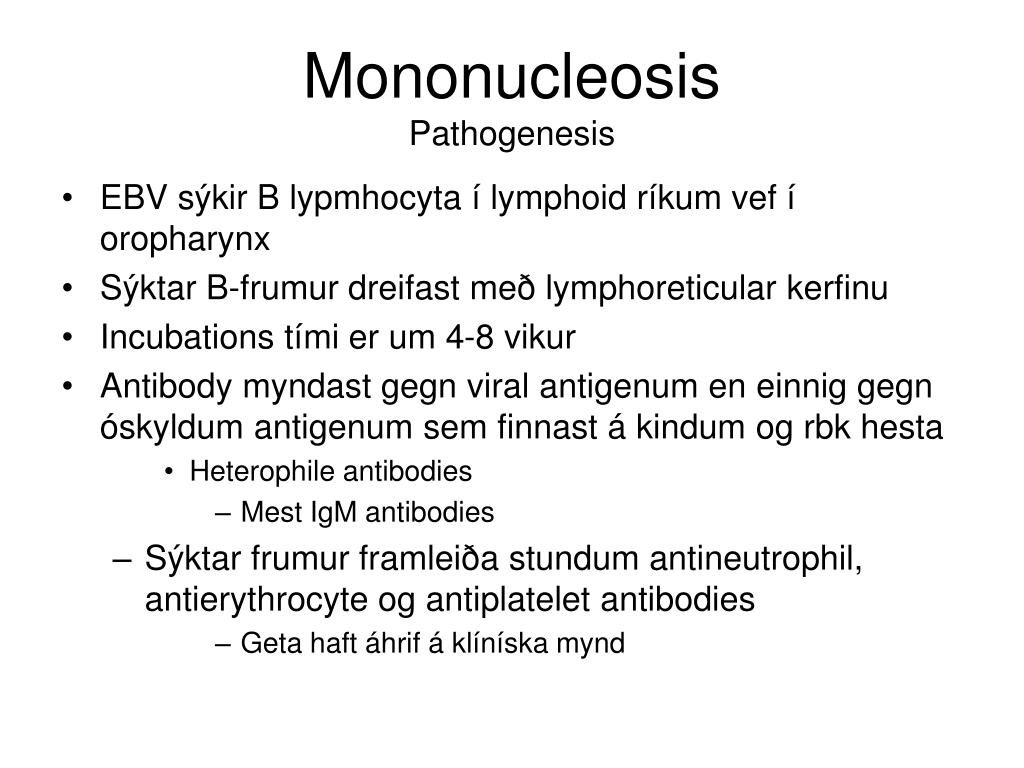 Mononucleosis
Pathogenesis

• EBV sýkir B lypmhocyta í lymphoid ríkum vef í oropharynx
• Sýktar B-frumur dreifast með lymphoreticular kerfinu
• Incubations tími er um 4-8 vikur
• Antibody myndast gegn viral antigenum en einnig gegn óskyldum antigenum sem finnast á kindum og rbk hesta
  • Heterophile antibodies
    – Mest IgM antibodies
– Sýktar frumur framleiða stundum antineutrophil, antierythrocyte og antiplatelet antibodies
    – Geta haft áhrif á klíníska mynd